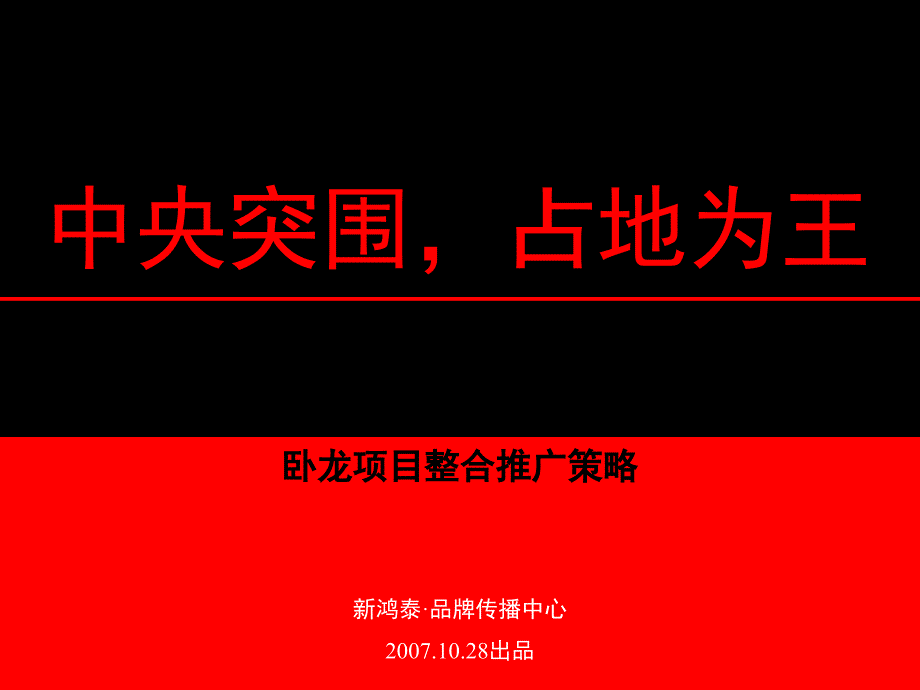 中央突围，占地为王

卧龙项目整合推广策略

新鸿泰·品牌传播中心

2007.10.28出品